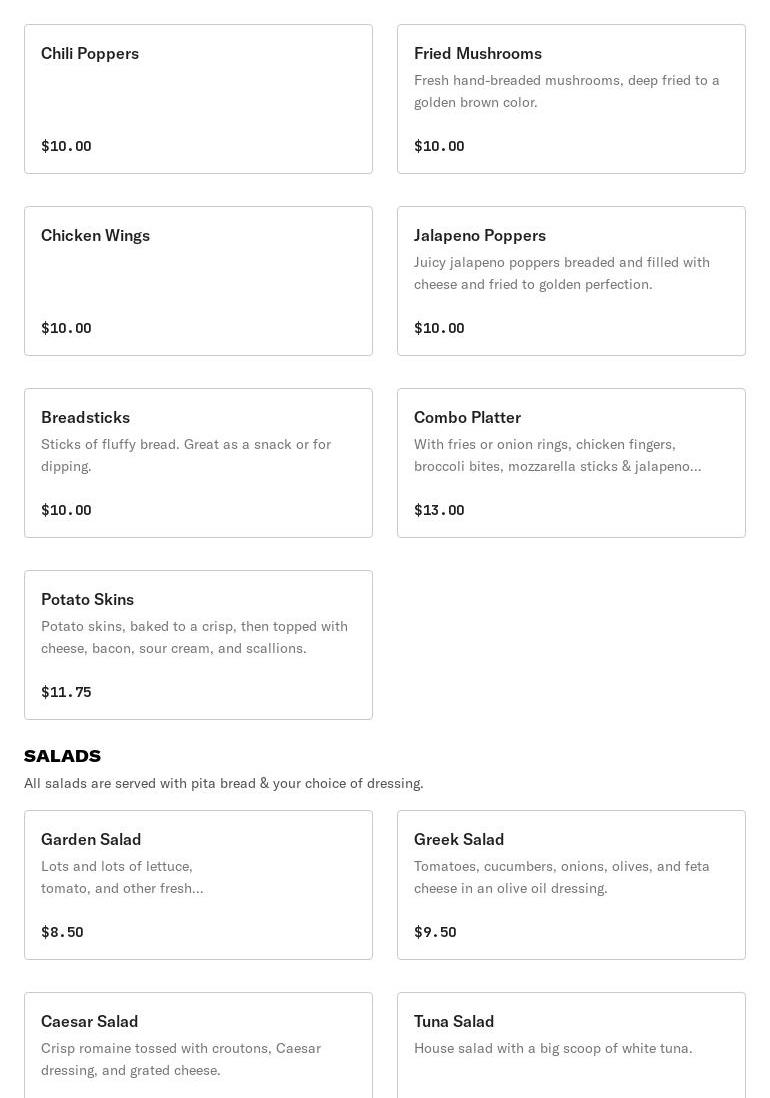 Chili Poppers

$10.00

Fried Mushrooms

Fresh hand-breaded mushrooms, deep fried to a golden brown color.

$10.00

Chicken Wings

$10.00

Jalapeno Poppers

Juicy jalapeno poppers breaded and filled with cheese and fried to golden perfection.

$10.00

Breadsticks

Sticks of fluffy bread. Great as a snack or for dipping.

$10.00

Combo Platter

With fries or onion rings, chicken fingers, broccoli bites, mozzarella sticks & jalapeno...

$13.00

Potato Skins

Potato skins, baked to a crisp, then topped with cheese, bacon, sour cream, and scallions.

$11.75

SALADS

All salads are served with pita bread & your choice of dressing.

Garden Salad

Lots and lots of lettuce, tomato, and other fresh...

$8.50

Greek Salad

Tomatoes, cucumbers, onions, olives, and feta cheese in an olive oil dressing.

$9.50

Caesar Salad

Crisp romaine tossed with croutons, Caesar dressing, and grated cheese.

Tuna Salad

House salad with a big scoop of white tuna.